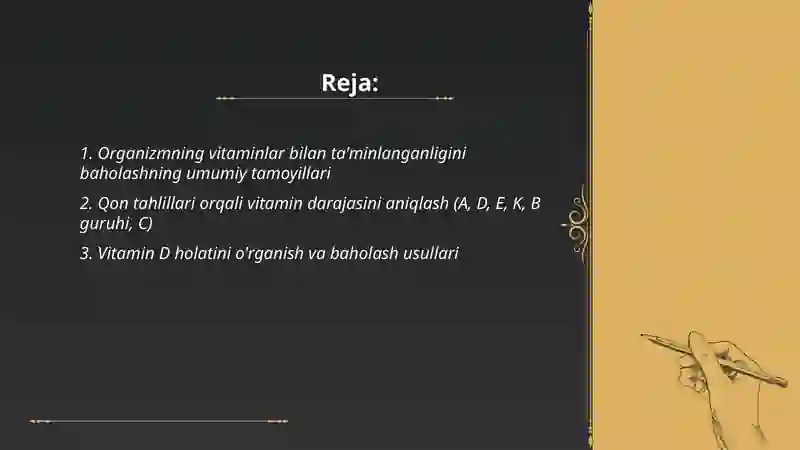 Reja:

1. Organizmning vitaminlar bilan ta'minlanganligini baholashning umumiy tamoyillari

2. Qon tahlillari orqali vitamin darajasini aniqlash (A, D, E, K, B guruhi, C)

3. Vitamin D holatini o'rganish va baholash usullari